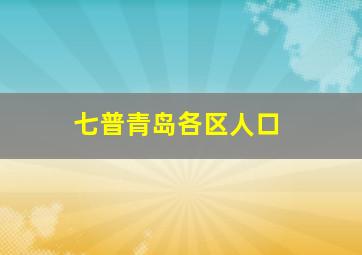 七普青岛各区人口